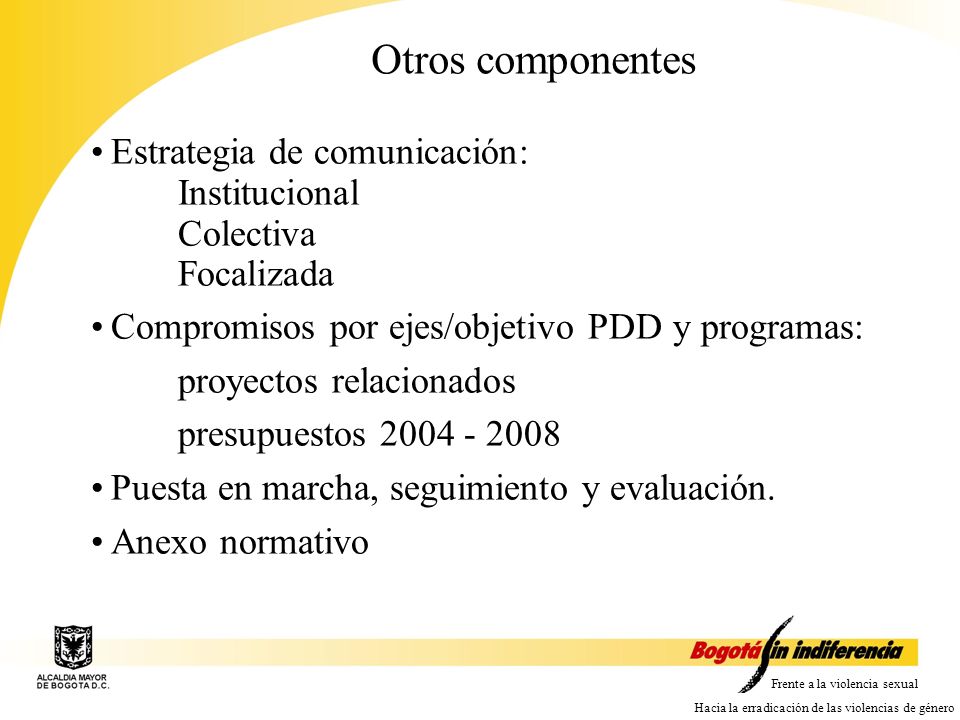 Otros componentes

• Estrategia de comunicación:
Institucional
Colectiva
Focalizada

• Compromisos por ejes/objetivo PDD y programas:
proyectos relacionados
presupuestos 2004 - 2008

• Puesta en marcha, seguimiento y evaluación.

• Anexo normativo

ALCALDIA MAYOR DE BOGOTA D.C.

Bogotá sin indiferencia

Frente a la violencia sexual

Hacia la erradicación de las violencias de género